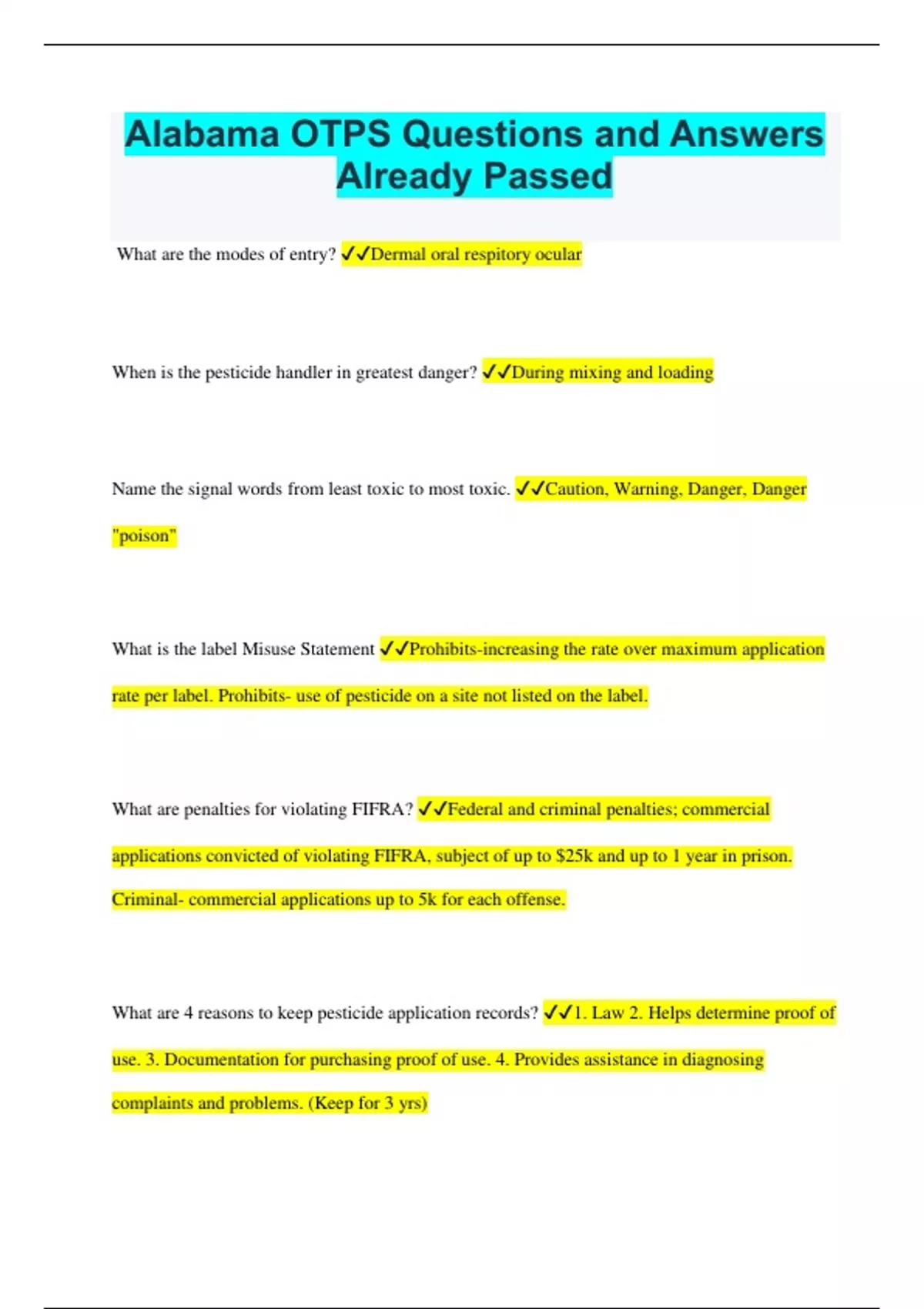 Alabama OTPS Questions and Answers Already Passed

What are the modes of entry? ✓✓Dermal oral respitory ocular

When is the pesticide handler in greatest danger? ✓✓During mixing and loading

Name the signal words from least toxic to most toxic. ✓✓Caution, Warning, Danger, Danger "poison"

What is the label Misuse Statement ✓✓Prohibits-increasing the rate over maximum application rate per label. Prohibits- use of pesticide on a site not listed on the label.

What are penalties for violating FIFRA? ✓✓Federal and criminal penalties; commercial applications convicted of violating FIFRA, subject of up to $25k and up to 1 year in prison. Criminal- commercial applications up to 5k for each offense.

What are 4 reasons to keep pesticide application records? ✓✓1. Law 2. Helps determine proof of use. 3. Documentation for purchasing proof of use. 4. Provides assistance in diagnosing complaints and problems. (Keep for 3 yrs)